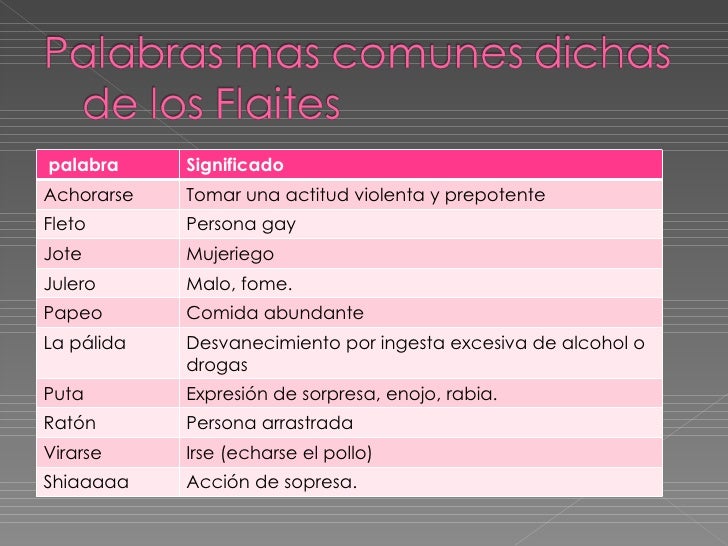 Palabras mas comunes dichas de los Flaites

| palabra | Significado |
|---|---|
| Achorarse | Tomar una actitud violenta y prepotente |
| Fleto | Persona gay |
| Jote | Mujeriego |
| Julero | Malo, fome. |
| Papeo | Comida abundante |
| La pálida | Desvanecimiento por ingesta excesiva de alcohol o drogas |
| Puta | Expresión de sorpresa, enojo, rabia. |
| Ratón | Persona arrastrada |
| Virarse | Irse (echarse el pollo) |
| Shiaaaaa | Acción de sopresa. |